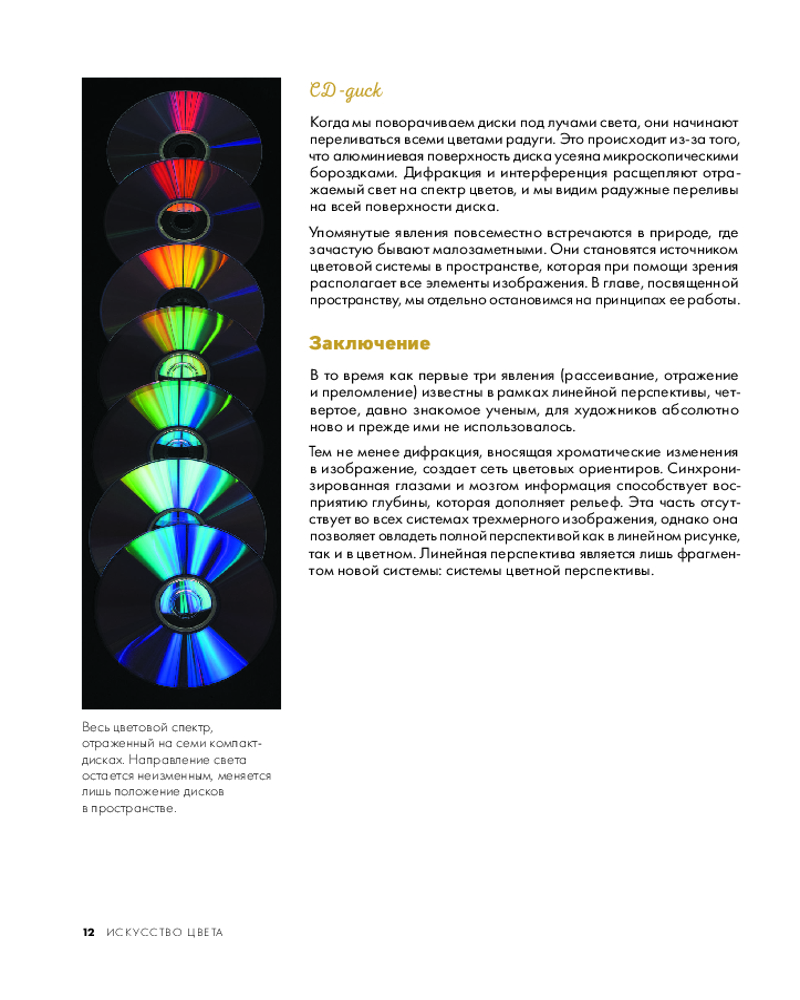 CD-диск

Когда мы поворачиваем диски под лучами света, они начинают переливаться всеми цветами радуги. Это происходит из-за того, что алюминиевая поверхность диска усеяна микроскопическими бороздками. Дифракция и интерференция расщепляют отражаемый свет на спектр цветов, и мы видим радужные переливы на всей поверхности диска.

Упомянутые явления повсеместно встречаются в природе, где зачастую бывают малозаметными. Они становятся источником цветовой системы в пространстве, которая при помощи зрения располагает все элементы изображения. В главе, посвященной пространству, мы отдельно остановимся на принципах ее работы.

Заключение

В то время как первые три явления (рассеивание, отражение и преломление) известны в рамках линейной перспективы, четвертое, давно знакомое ученым, для художников абсолютно ново и прежде ими не использовалось.

Тем не менее дифракция, вносящая хроматические изменения в изображение, создает сеть цветовых ориентиров. Синхронизированная глазами и мозгом информация способствует восприятию глубины, которая дополняет рельеф. Эта часть отсутствует во всех системах трехмерного изображения, однако она позволяет овладеть полной перспективой как в линейном рисунке, так и в цветном. Линейная перспектива является лишь фрагментом новой системы: системы цветной перспективы.

Весь цветовой спектр, отраженный на семи компакт-дисках. Направление света остается неизменным, меняется лишь положение дисков в пространстве.

12 ИСКУССТВО ЦВЕТА